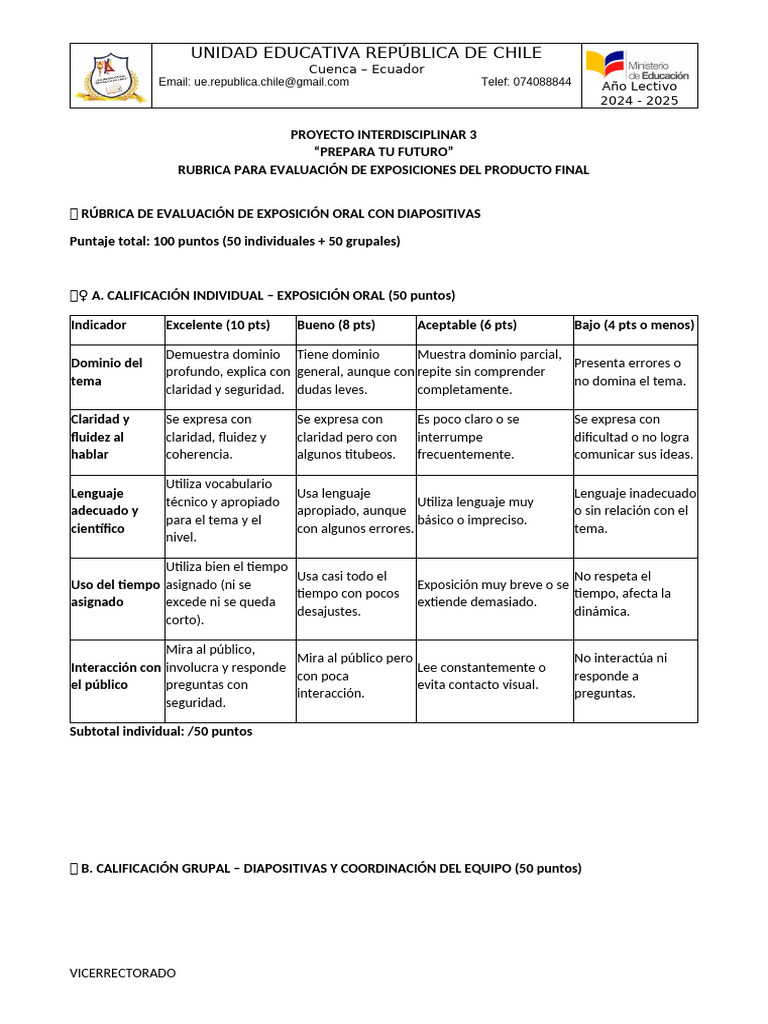 UNIDAD EDUCATIVA REPÚBLICA DE CHILE
Cuenca – Ecuador
Email: ue.republica.chile@gmail.com Telef: 074088844

Ministerio de Educación
Año Lectivo
2024 - 2025

PROYECTO INTERDISCIPLINAR 3
“PREPARA TU FUTURO”
RUBRICA PARA EVALUACIÓN DE EXPOSICIONES DEL PRODUCTO FINAL

 RÚBRICA DE EVALUACIÓN DE EXPOSICIÓN ORAL CON DIAPOSITIVAS

Puntaje total: 100 puntos (50 individuales + 50 grupales)

♀ A. CALIFICACIÓN INDIVIDUAL – EXPOSICIÓN ORAL (50 puntos)

| Indicador | Excelente (10 pts) | Bueno (8 pts) | Aceptable (6 pts) | Bajo (4 pts o menos) |
|---|---|---|---|---|
| Dominio del tema | Demuestra dominio profundo, explica con claridad y seguridad. | Tiene dominio general, aunque con dudas leves. | Muestra dominio parcial, repite sin comprender completamente. | Presenta errores o no domina el tema. |
| Claridad y fluidez al hablar | Se expresa con claridad, fluidez y coherencia. | Se expresa con claridad pero con algunos titubeos. | Es poco claro o se interrumpe frecuentemente. | Se expresa con dificultad o no logra comunicar sus ideas. |
| Lenguaje adecuado y científico | Utiliza vocabulario técnico y apropiado para el tema y el nivel. | Usa lenguaje apropiado, aunque con algunos errores. | Utiliza lenguaje muy básico o impreciso. | Lenguaje inadecuado o sin relación con el tema. |
| Uso del tiempo asignado | Utiliza bien el tiempo asignado (ni se excede ni se queda corto). | Usa casi todo el tiempo con pocos desajustes. | Exposición muy breve o se extiende demasiado. | No respeta el tiempo, afecta la dinámica. |
| Interacción con el público | Mira al público, involucra y responde preguntas con seguridad. | Mira al público pero con poca interacción. | Lee constantemente o evita contacto visual. | No interactúa ni responde a preguntas. |

Subtotal individual: /50 puntos

 B. CALIFICACIÓN GRUPAL – DIAPOSITIVAS Y COORDINACIÓN DEL EQUIPO (50 puntos)

VICERRECTORADO